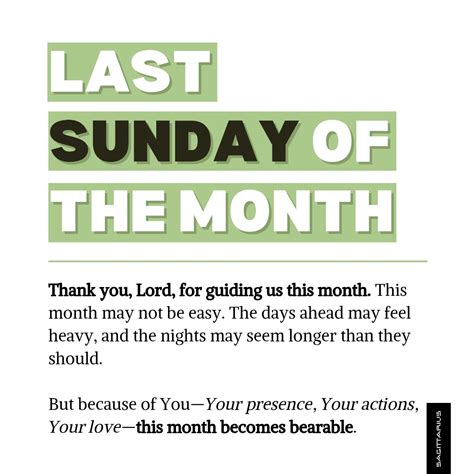 LAST
SUNDAY OF
THE MONTH

Thank you, Lord, for guiding us this month. This month may not be easy. The days ahead may feel heavy, and the nights may seem longer than they should.

But because of You—Your presence, Your actions, Your love—this month becomes bearable.

SAGITTARIUS